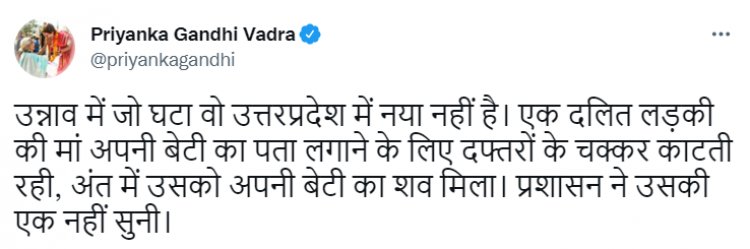 Priyanka Gandhi Vadra
@priyankagandhi

उन्नाव में जो घटा वो उत्तरप्रदेश में नया नहीं है। एक दलित लड़की की मां अपनी बेटी का पता लगाने के लिए दफ्तरों के चक्कर काटती रही, अंत में उसको अपनी बेटी का शव मिला। प्रशासन ने उसकी एक नहीं सुनी।